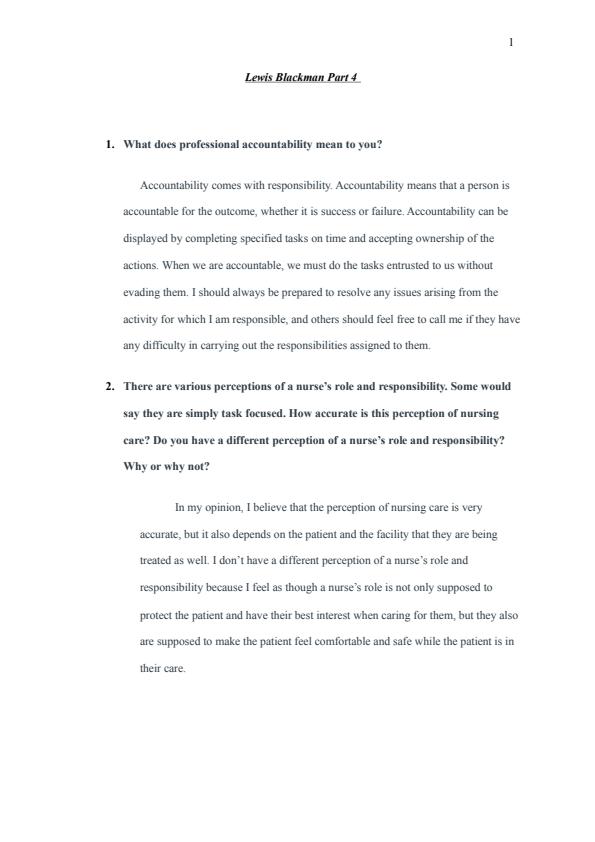 1

Lewis Blackman Part 4

1. What does professional accountability mean to you?

Accountability comes with responsibility. Accountability means that a person is accountable for the outcome, whether it is success or failure. Accountability can be displayed by completing specified tasks on time and accepting ownership of the actions. When we are accountable, we must do the tasks entrusted to us without evading them. I should always be prepared to resolve any issues arising from the activity for which I am responsible, and others should feel free to call me if they have any difficulty in carrying out the responsibilities assigned to them.

2. There are various perceptions of a nurse's role and responsibility. Some would say they are simply task focused. How accurate is this perception of nursing care? Do you have a different perception of a nurse's role and responsibility? Why or why not?

In my opinion, I believe that the perception of nursing care is very accurate, but it also depends on the patient and the facility that they are being treated as well. I don't have a different perception of a nurse's role and responsibility because I feel as though a nurse's role is not only supposed to protect the patient and have their best interest when caring for them, but they also are supposed to make the patient feel comfortable and safe while the patient is in their care.